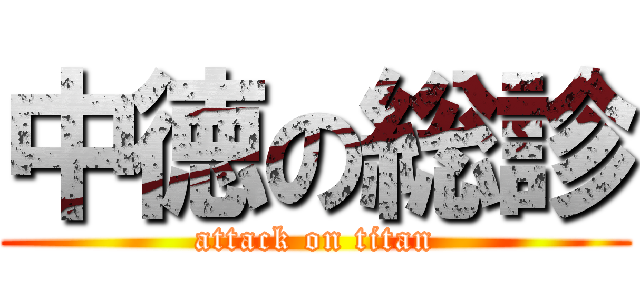 中徳の総診

attack on titan